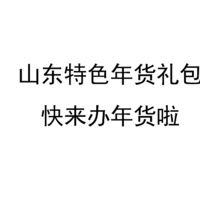 山东特色年货礼包
快来办年货啦